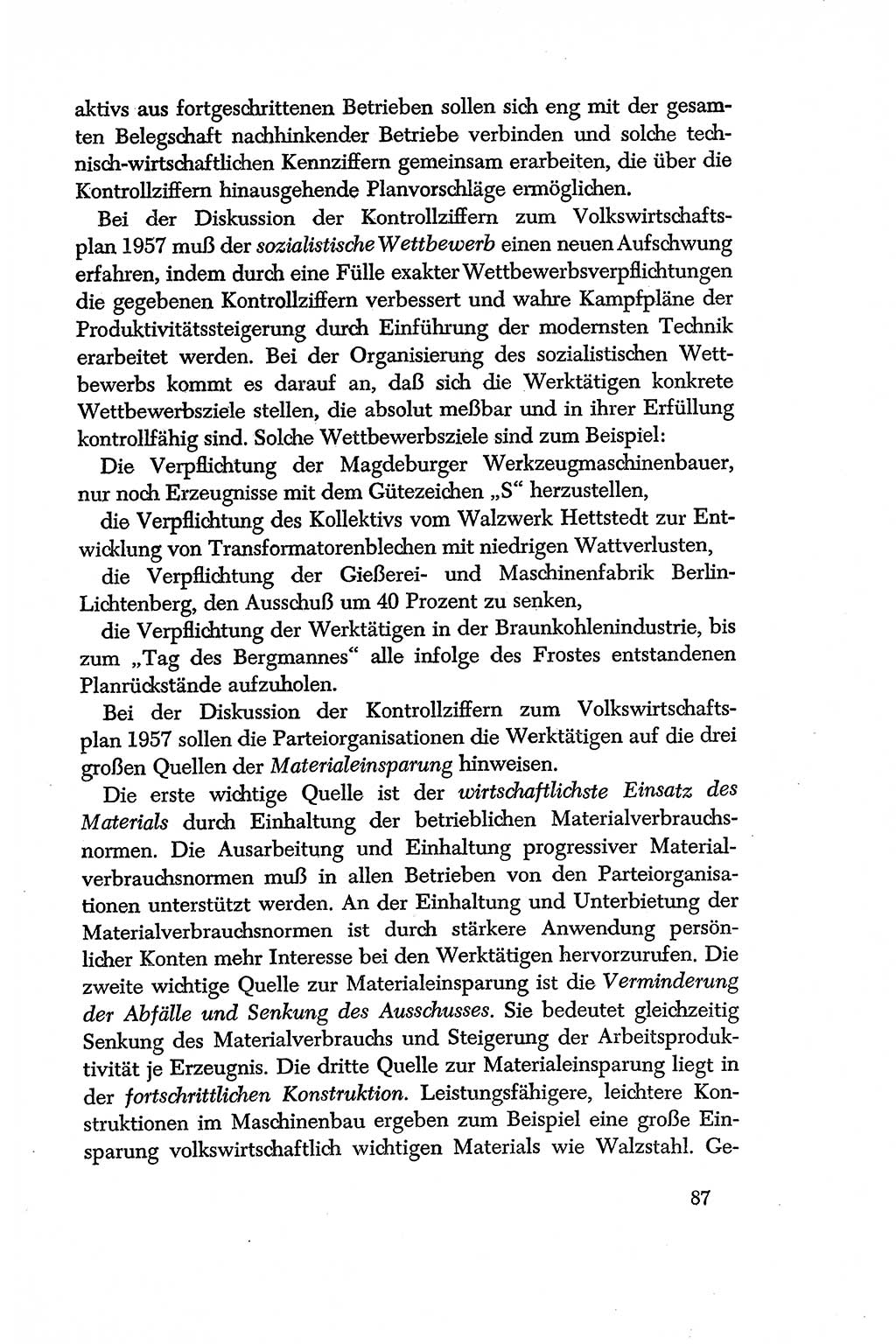 aktivs aus fortgeschrittenen Betrieben sollen sich eng mit der gesamten Belegschaft nachhinkender Betriebe verbinden und solche technisch-wirtschaftlichen Kennziffern gemeinsam erarbeiten, die über die Kontrollziffern hinausgehende Planvorschläge ermöglichen.

Bei der Diskussion der Kontrollziffern zum Volkswirtschaftsplan 1957 muß der sozialistische Wettbewerb einen neuen Aufschwung erfahren, indem durch eine Fülle exakter Wettbewerbsverpflichtungen die gegebenen Kontrollziffern verbessert und wahre Kampfpläne der Produktivitätssteigerung durch Einführung der modernsten Technik erarbeitet werden. Bei der Organisierung des sozialistischen Wettbewerbs kommt es darauf an, daß sich die Werktätigen konkrete Wettbewerbsziele stellen, die absolut meßbar und in ihrer Erfüllung kontrollfähig sind. Solche Wettbewerbsziele sind zum Beispiel:

Die Verpflichtung der Magdeburger Werkzeugmaschinenbauer, nur noch Erzeugnisse mit dem Gütezeichen „S“ herzustellen,

die Verpflichtung des Kollektivs vom Walzwerk Hettstedt zur Entwicklung von Transformatorenblechen mit niedrigen Wattverlusten,

die Verpflichtung der Gießerei- und Maschinenfabrik Berlin-Lichtenberg, den Ausschuß um 40 Prozent zu senken,

die Verpflichtung der Werktätigen in der Braunkohlenindustrie, bis zum „Tag des Bergmannes“ alle infolge des Frostes entstandenen Planrückstände aufzuholen.

Bei der Diskussion der Kontrollziffern zum Volkswirtschaftsplan 1957 sollen die Parteiorganisationen die Werktätigen auf die drei großen Quellen der Materialeinsparung hinweisen.

Die erste wichtige Quelle ist der wirtschaftlichste Einsatz des Materials durch Einhaltung der betrieblichen Materialverbrauchsnormen. Die Ausarbeitung und Einhaltung progressiver Materialverbrauchsnormen muß in allen Betrieben von den Parteiorganisationen unterstützt werden. An der Einhaltung und Unterbietung der Materialverbrauchsnormen ist durch stärkere Anwendung persönlicher Konten mehr Interesse bei den Werktätigen hervorzurufen. Die zweite wichtige Quelle zur Materialeinsparung ist die Verminderung der Abfälle und Senkung des Ausschusses. Sie bedeutet gleichzeitig Senkung des Materialverbrauchs und Steigerung der Arbeitsproduktivität je Erzeugnis. Die dritte Quelle zur Materialeinsparung liegt in der fortschrittlichen Konstruktion. Leistungsfähigere, leichtere Konstruktionen im Maschinenbau ergeben zum Beispiel eine große Einsparung volkswirtschaftlich wichtigen Materials wie Walzstahl. Ge-

87